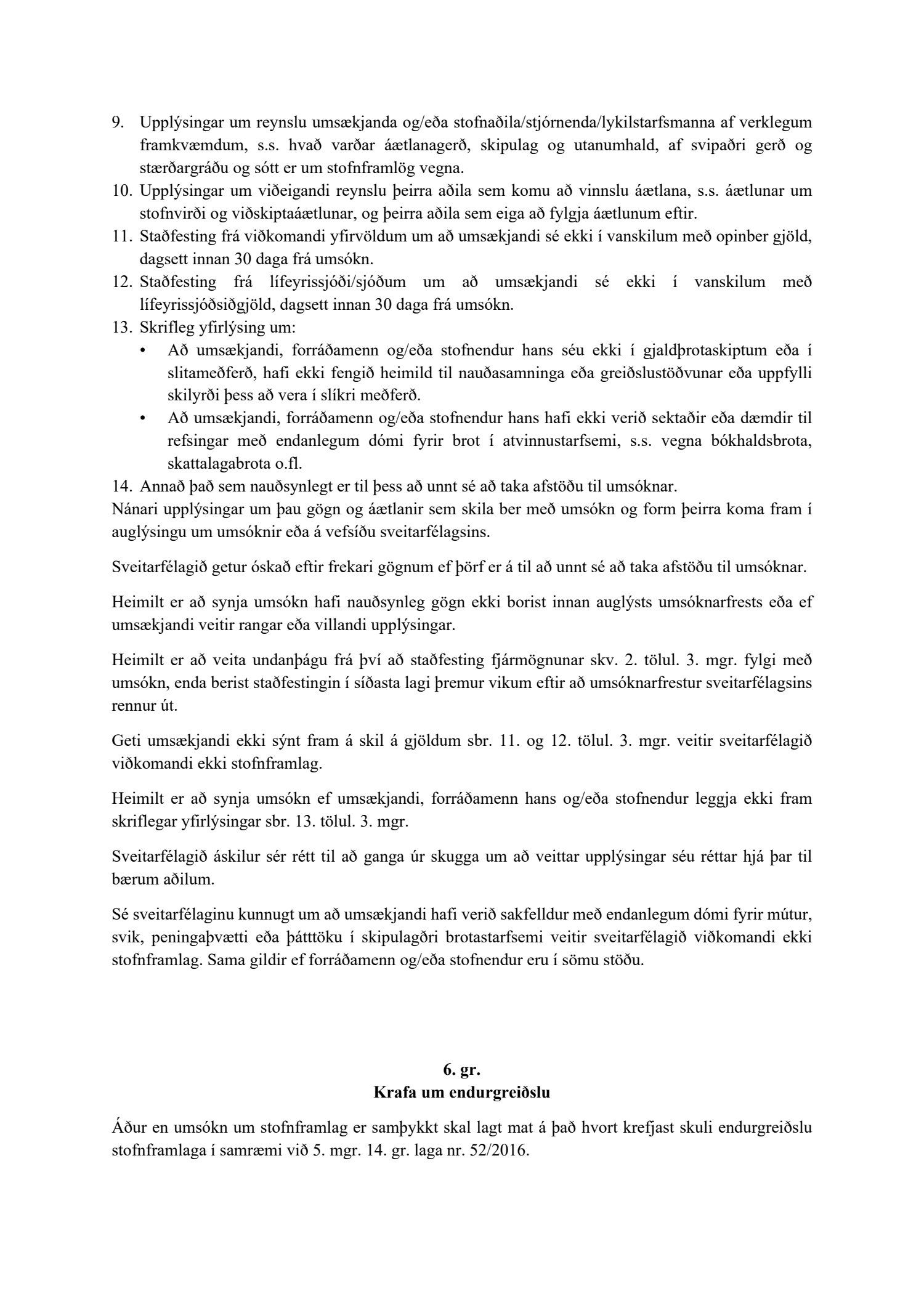 9. Upplýsingar um reynslu umsækjanda og/eða stofnaðila/stjórnenda/lykilstarfsmanna af verklegum framkvæmdum, s.s. hvað varðar áætlanagerð, skipulag og utanumhald, af svipaðri gerð og stærðargráðu og sótt er um stofnframlög vegna.
10. Upplýsingar um viðeigandi reynslu þeirra aðila sem komu að vinnslu áætlana, s.s. áætlunar um stofnvirði og viðskiptaáætlunar, og þeirra aðila sem eiga að fylgja áætlunum eftir.
11. Staðfesting frá viðkomandi yfirvöldum um að umsækjandi sé ekki í vanskilum með opinber gjöld, dagsett innan 30 daga frá umsókn.
12. Staðfesting frá lífeyrissjóði/sjóðum um að umsækjandi sé ekki í vanskilum með lífeyrissjóðsiðgjöld, dagsett innan 30 daga frá umsókn.
13. Skrifleg yfirlýsing um:
• Að umsækjandi, forráðamenn og/eða stofnendur hans séu ekki í gjaldþrotaskiptum eða í slitameðferð, hafi ekki fengið heimild til nauðasamninga eða greiðslustöðvunar eða uppfylli skilyrði þess að vera í slíkri meðferð.
• Að umsækjandi, forráðamenn og/eða stofnendur hans hafi ekki verið sektaðir eða dæmdir til refsingar með endanlegum dómi fyrir brot í atvinnustarfsemi, s.s. vegna bókhaldsbrota, skattalagabrota o.fl.
14. Annað það sem nauðsynlegt er til þess að unnt sé að taka afstöðu til umsóknar.
Nánari upplýsingar um þau gögn og áætlanir sem skila ber með umsókn og form þeirra koma fram í auglýsingu um umsóknir eða á vefsíðu sveitarfélagsins.

Sveitarfélagið getur óskað eftir frekari gögnum ef þörf er á til að unnt sé að taka afstöðu til umsóknar.

Heimilt er að synja umsókn hafi nauðsynleg gögn ekki borist innan auglýsts umsóknarfrests eða ef umsækjandi veitir rangar eða villandi upplýsingar.

Heimilt er að veita undanþágu frá því að staðfesting fjármögnunar skv. 2. tölul. 3. mgr. fylgi með umsókn, enda berist staðfestingin í síðasta lagi þremur vikum eftir að umsóknarfrestur sveitarfélagsins rennur út.

Geti umsækjandi ekki sýnt fram á skil á gjöldum sbr. 11. og 12. tölul. 3. mgr. veitir sveitarfélagið viðkomandi ekki stofnframlag.

Heimilt er að synja umsókn ef umsækjandi, forráðamenn hans og/eða stofnendur leggja ekki fram skriflegar yfirlýsingar sbr. 13. tölul. 3. mgr.

Sveitarfélagið áskilur sér rétt til að ganga úr skugga um að veittar upplýsingar séu réttar hjá þar til bærum aðilum.

Sé sveitarfélaginu kunnugt um að umsækjandi hafi verið sakfelldur með endanlegum dómi fyrir mútur, svik, peningaþvætti eða þátttöku í skipulagðri brotastarfsemi veitir sveitarfélagið viðkomandi ekki stofnframlag. Sama gildir ef forráðamenn og/eða stofnendur eru í sömu stöðu.

6. gr.
Krafa um endurgreiðslu

Áður en umsókn um stofnframlag er samþykkt skal lagt mat á það hvort krefjast skuli endurgreiðslu stofnframlaga í samræmi við 5. mgr. 14. gr. laga nr. 52/2016.